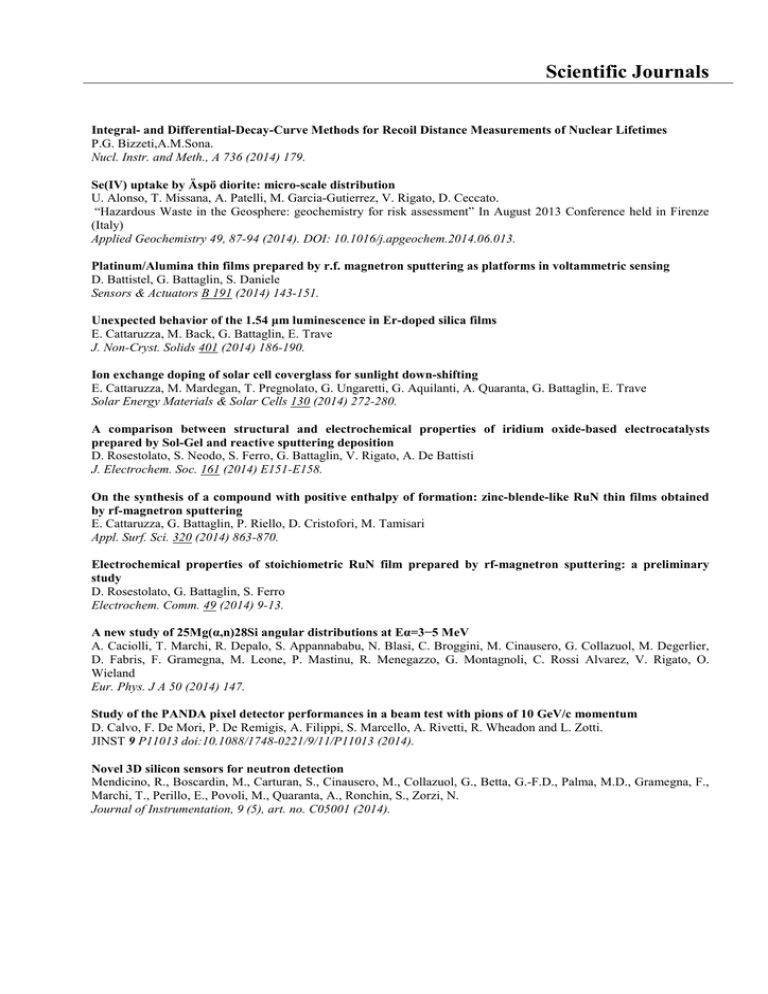 Scientific Journals

Integral- and Differential-Decay-Curve Methods for Recoil Distance Measurements of Nuclear Lifetimes
P.G. Bizzeti,A.M.Sona.
Nucl. Instr. and Meth., A 736 (2014) 179.

Se(IV) uptake by Äspö diorite: micro-scale distribution
U. Alonso, T. Missana, A. Patelli, M. Garcia-Gutierrez, V. Rigato, D. Ceccato.
"Hazardous Waste in the Geosphere: geochemistry for risk assessment" In August 2013 Conference held in Firenze (Italy)
Applied Geochemistry 49, 87-94 (2014). DOI: 10.1016/j.apgeochem.2014.06.013.

Platinum/Alumina thin films prepared by r.f. magnetron sputtering as platforms in voltammetric sensing
D. Battistel, G. Battaglin, S. Daniele
Sensors & Actuators B 191 (2014) 143-151.

Unexpected behavior of the 1.54 μm luminescence in Er-doped silica films
E. Cattaruzza, M. Back, G. Battaglin, E. Trave
J. Non-Cryst. Solids 401 (2014) 186-190.

Ion exchange doping of solar cell coverglass for sunlight down-shifting
E. Cattaruzza, M. Mardegan, T. Pregnolato, G. Ungaretti, G. Aquilanti, A. Quaranta, G. Battaglin, E. Trave
Solar Energy Materials & Solar Cells 130 (2014) 272-280.

A comparison between structural and electrochemical properties of iridium oxide-based electrocatalysts prepared by Sol-Gel and reactive sputtering deposition
D. Rosestolato, S. Neodo, S. Ferro, G. Battaglin, V. Rigato, A. De Battisti
J. Electrochem. Soc. 161 (2014) E151-E158.

On the synthesis of a compound with positive enthalpy of formation: zinc-blende-like RuN thin films obtained by rf-magnetron sputtering
E. Cattaruzza, G. Battaglin, P. Riello, D. Cristofori, M. Tamisari
Appl. Surf. Sci. 320 (2014) 863-870.

Electrochemical properties of stoichiometric RuN film prepared by rf-magnetron sputtering: a preliminary study
D. Rosestolato, G. Battaglin, S. Ferro
Electrochem. Comm. 49 (2014) 9-13.

A new study of 25Mg(α,n)28Si angular distributions at Eα=3−5 MeV
A. Caciolli, T. Marchi, R. Depalo, S. Appannababu, N. Blasi, C. Broggini, M. Cinausero, G. Collazuol, M. Degerlier, D. Fabris, F. Gramegna, M. Leone, P. Mastinu, R. Menegazzo, G. Montagnoli, C. Rossi Alvarez, V. Rigato, O. Wieland
Eur. Phys. J A 50 (2014) 147.

Study of the PANDA pixel detector performances in a beam test with pions of 10 GeV/c momentum
D. Calvo, F. De Mori, P. De Remigis, A. Filippi, S. Marcello, A. Rivetti, R. Wheadon and L. Zotti.
JINST 9 P11013 doi:10.1088/1748-0221/9/11/P11013 (2014).

Novel 3D silicon sensors for neutron detection
Mendicino, R., Boscardin, M., Carturan, S., Cinausero, M., Collazuol, G., Betta, G.-F.D., Palma, M.D., Gramegna, F., Marchi, T., Perillo, E., Povoli, M., Quaranta, A., Ronchin, S., Zorzi, N.
Journal of Instrumentation, 9 (5), art. no. C05001 (2014).